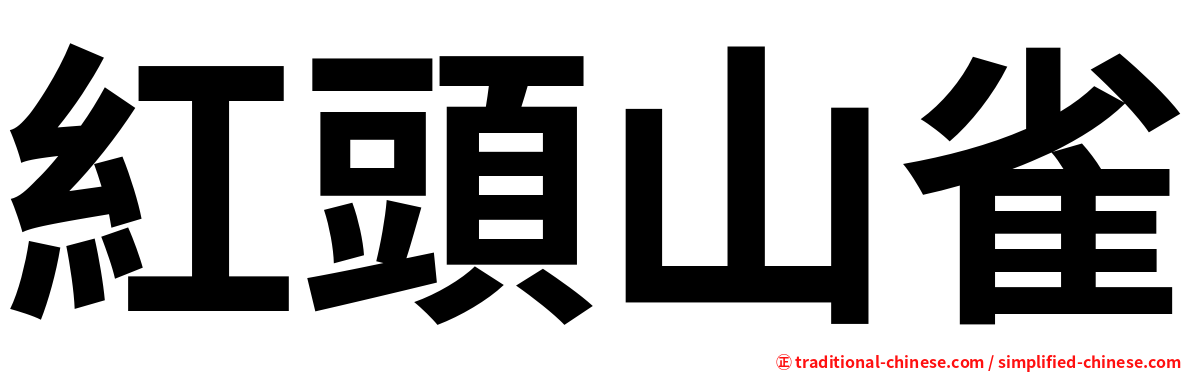 紅頭山雀

㊣ traditional-chinese.com / simplified-chinese.com